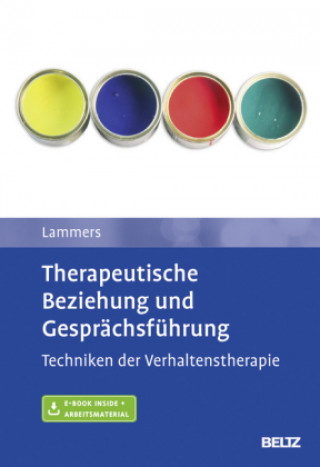 Lammers

Therapeutische Beziehung und Gesprächsführung

Techniken der Verhaltenstherapie

E-BOOK INSIDE + ARBEITSMATERIAL

BELTZ